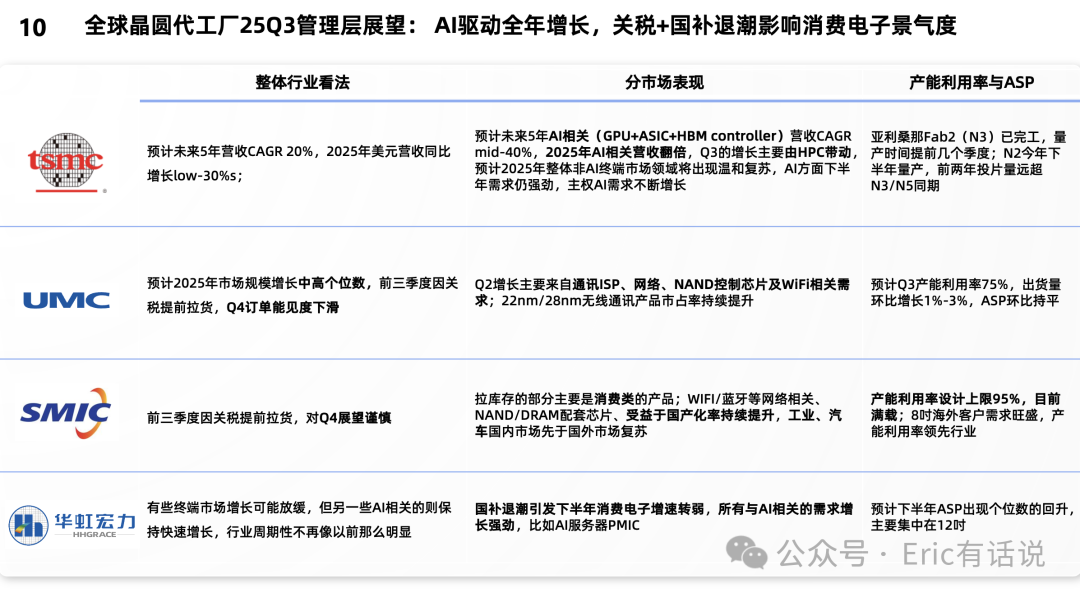 10 全球晶圆代工厂25Q3管理层展望： AI驱动全年增长，关税+国补退潮影响消费电子景气度

| | 整体行业看法 | 分市场表现 | 产能利用率与ASP |
|---|---|---|---|
| tsmc | 预计未来5年营收CAGR 20%，2025年美元营收同比增长low-30%s； | 预计未来5年AI相关（GPU+ASIC+HBM controller）营收CAGR mid-40%，2025年AI相关营收翻倍，Q3的增长主要由HPC带动，预计2025年整体非AI终端市场领域将出现温和复苏，AI方面下半年需求仍强劲，主权AI需求不断增长 | 亚利桑那Fab2（N3）已完工，量产时间提前几个季度；N2今年下半年量产，前两年投片量远超N3/N5同期 |
| UMC | 预计2025年市场规模增长中高个位数，前三季度因关税提前拉货，Q4订单能见度下滑 | Q2增长主要来自通讯ISP、网络、NAND控制芯片及WiFi相关需求；22nm/28nm无线通讯产品市占率持续提升 | 预计Q3产能利用率75%，出货量环比增长1%-3%，ASP环比持平 |
| SMIC | 前三季度因关税提前拉货，对Q4展望谨慎 | 拉库存的部分主要是消费类的产品；WIFI/蓝牙等网络相关、NAND/DRAM配套芯片、受益于国产化率持续提升，工业、汽车国内市场先于国外市场复苏 | 产能利用率设计上限95%，目前满载；8吋海外客户需求旺盛，产能利用率领先行业 |
| 华虹宏力 HHGRACE | 有些终端市场增长可能放缓，但另一些AI相关的则保持快速增长，行业周期性不再像以前那么明显 | 国补退潮引发下半年消费电子增速转弱，所有与AI相关的需求增长强劲，比如AI服务器PMIC | 预计下半年ASP出现个位数的回升，主要集中在12吋 |

公众号 · Eric有话说